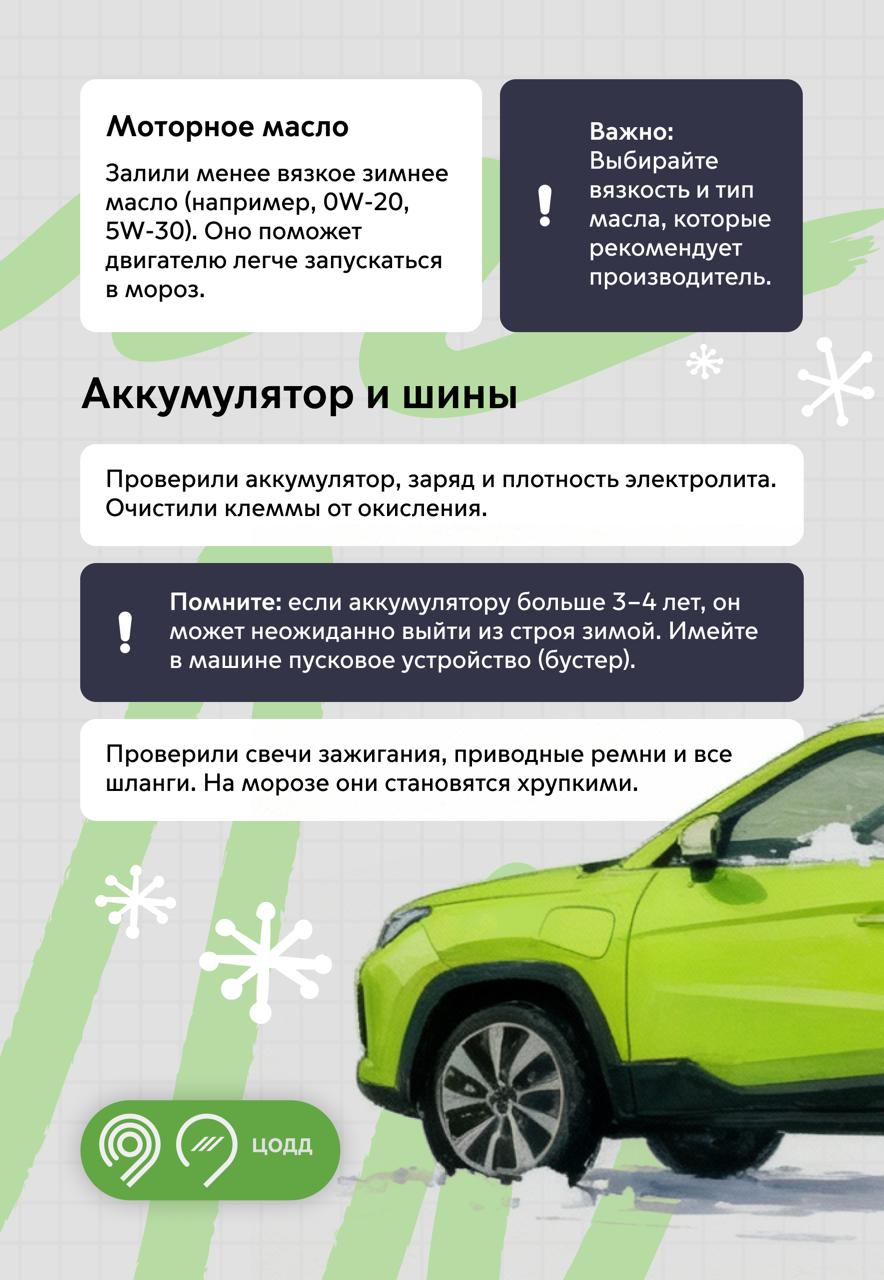 Моторное масло

Залили менее вязкое зимнее масло (например, 0W-20, 5W-30). Оно поможет двигателю легче запускаться в мороз.

!

Важно: Выбирайте вязкость и тип масла, которые рекомендует производитель.

Аккумулятор и шины

Проверили аккумулятор, заряд и плотность электролита. Очистили клеммы от окисления.

!

Помните: если аккумулятору больше 3–4 лет, он может неожиданно выйти из строя зимой. Имейте в машине пусковое устройство (бустер).

Проверили свечи зажигания, приводные ремни и все шланги. На морозе они становятся хрупкими.

ЦОДД